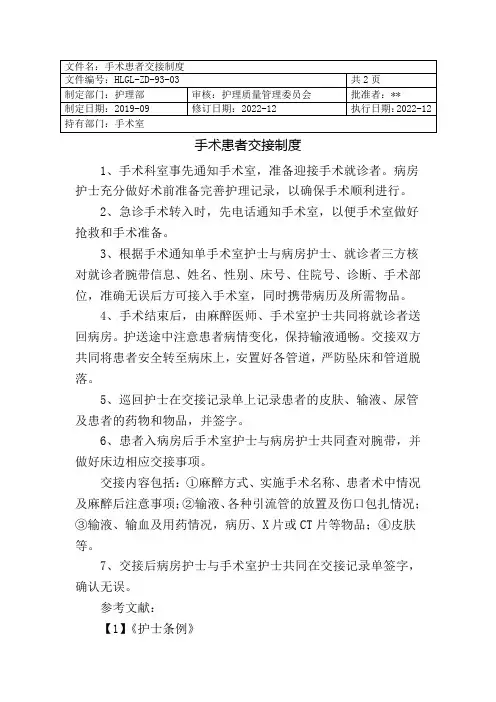 | 文件名：手术患者交接制度 | | |
|---|---|---|
| 文件编号：HLGL-ZD-93-03 | | 共 2 页 |
| 制定部门：护理部 | 审核：护理质量管理委员会 | 批准者：** |
| 制定日期：2019-09 | 修订日期：2022-12 | 执行日期：2022-12 |
| 持有部门：手术室 | | |

手术患者交接制度

1、手术科室事先通知手术室，准备迎接手术就诊者。病房护士充分做好术前准备完善护理记录，以确保手术顺利进行。

2、急诊手术转入时，先电话通知手术室，以便手术室做好抢救和手术准备。

3、根据手术通知单手术室护士与病房护士、就诊者三方核对就诊者腕带信息、姓名、性别、床号、住院号、诊断、手术部位，准确无误后方可接入手术室，同时携带病历及所需物品。

4、手术结束后，由麻醉医师、手术室护士共同将就诊者送回病房。护送途中注意患者病情变化，保持输液通畅。交接双方共同将患者安全转至病床上，安置好各管道，严防坠床和管道脱落。

5、巡回护士在交接记录单上记录患者的皮肤、输液、尿管及患者的药物和物品，并签字。

6、患者入病房后手术室护士与病房护士共同查对腕带，并做好床边相应交接事项。

交接内容包括：①麻醉方式、实施手术名称、患者术中情况及麻醉后注意事项；②输液、各种引流管的放置及伤口包扎情况；③输液、输血及用药情况，病历、X 片或 CT 片等物品；④皮肤等。

7、交接后病房护士与手术室护士共同在交接记录单签字，确认无误。

参考文献：

【1】《护士条例》